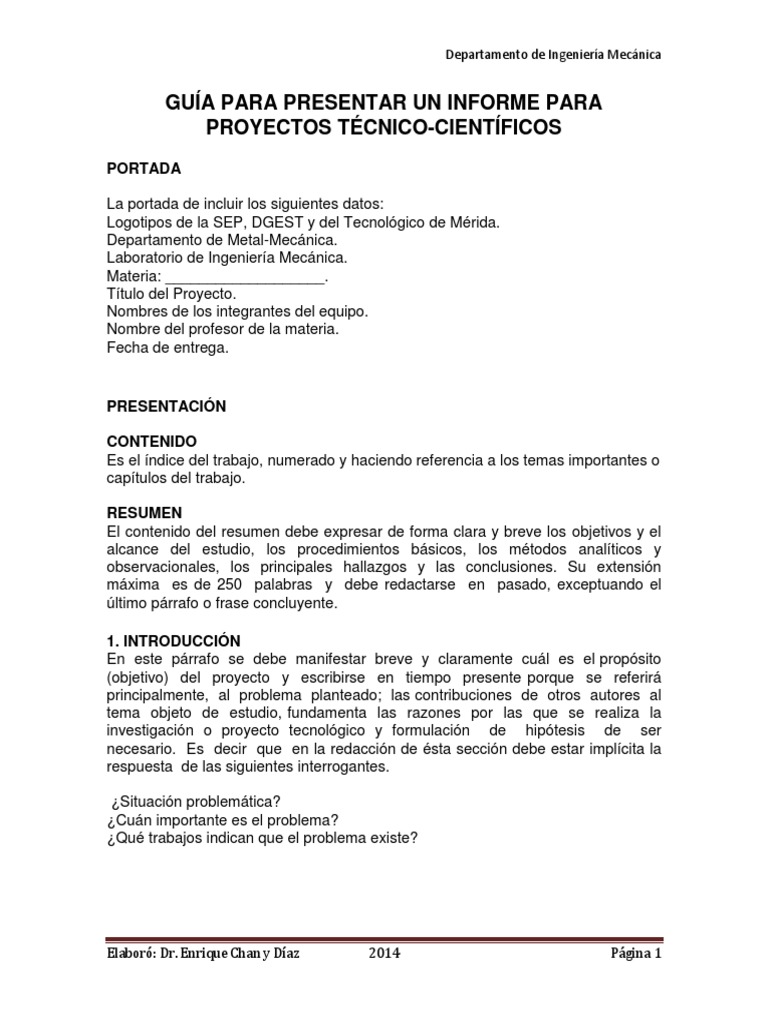 Departamento de Ingeniería Mecánica

GUÍA PARA PRESENTAR UN INFORME PARA PROYECTOS TÉCNICO-CIENTÍFICOS

PORTADA

La portada de incluir los siguientes datos:
Logotipos de la SEP, DGEST y del Tecnológico de Mérida.
Departamento de Metal-Mecánica.
Laboratorio de Ingeniería Mecánica.
Materia: ___________________.
Título del Proyecto.
Nombres de los integrantes del equipo.
Nombre del profesor de la materia.
Fecha de entrega.

PRESENTACIÓN

CONTENIDO
Es el índice del trabajo, numerado y haciendo referencia a los temas importantes o capítulos del trabajo.

RESUMEN
El contenido del resumen debe expresar de forma clara y breve los objetivos y el alcance del estudio, los procedimientos básicos, los métodos analíticos y observacionales, los principales hallazgos y las conclusiones. Su extensión máxima es de 250 palabras y debe redactarse en pasado, exceptuando el último párrafo o frase concluyente.

1. INTRODUCCIÓN
En este párrafo se debe manifestar breve y claramente cuál es el propósito (objetivo) del proyecto y escribirse en tiempo presente porque se referirá principalmente, al problema planteado; las contribuciones de otros autores al tema objeto de estudio, fundamenta las razones por las que se realiza la investigación o proyecto tecnológico y formulación de hipótesis de ser necesario. Es decir que en la redacción de ésta sección debe estar implícita la respuesta de las siguientes interrogantes.

¿Situación problemática?
¿Cuán importante es el problema?
¿Qué trabajos indican que el problema existe?

Elaboró: Dr. Enrique Chan y Díaz 2014 Página 1